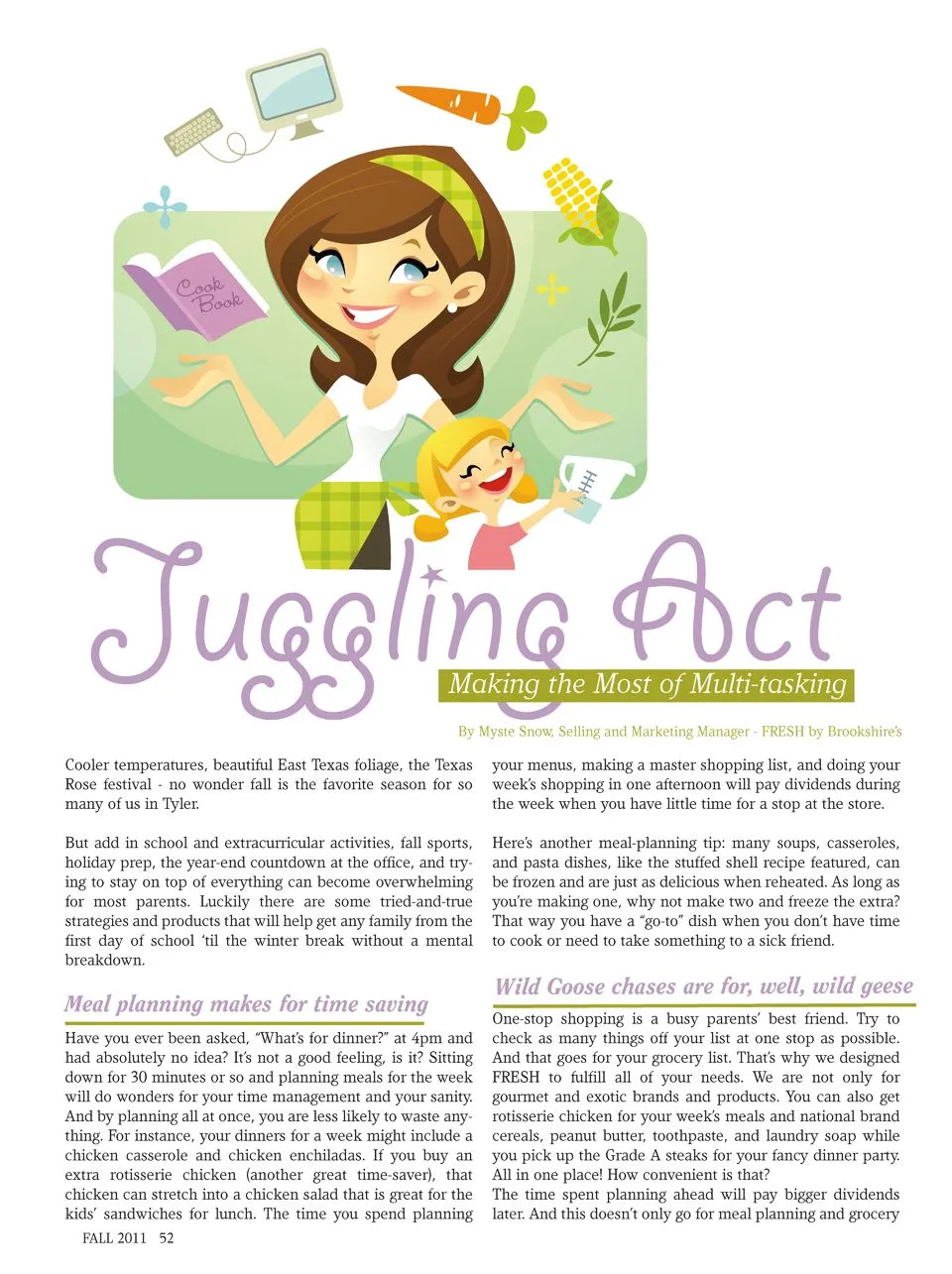 Cook Book

Juggling Act

Making the Most of Multi-tasking

By Myste Snow, Selling and Marketing Manager - FRESH by Brookshire's

Cooler temperatures, beautiful East Texas foliage, the Texas Rose festival - no wonder fall is the favorite season for so many of us in Tyler.

But add in school and extracurricular activities, fall sports, holiday prep, the year-end countdown at the office, and trying to stay on top of everything can become overwhelming for most parents. Luckily there are some tried-and-true strategies and products that will help get any family from the first day of school 'til the winter break without a mental breakdown.

Meal planning makes for time saving

Have you ever been asked, "What's for dinner?" at 4pm and had absolutely no idea? It's not a good feeling, is it? Sitting down for 30 minutes or so and planning meals for the week will do wonders for your time management and your sanity. And by planning all at once, you are less likely to waste anything. For instance, your dinners for a week might include a chicken casserole and chicken enchiladas. If you buy an extra rotisserie chicken (another great time-saver), that chicken can stretch into a chicken salad that is great for the kids' sandwiches for lunch. The time you spend planning your menus, making a master shopping list, and doing your week's shopping in one afternoon will pay dividends during the week when you have little time for a stop at the store.

Here's another meal-planning tip: many soups, casseroles, and pasta dishes, like the stuffed shell recipe featured, can be frozen and are just as delicious when reheated. As long as you're making one, why not make two and freeze the extra? That way you have a "go-to" dish when you don't have time to cook or need to take something to a sick friend.

Wild Goose chases are for, well, wild geese

One-stop shopping is a busy parents' best friend. Try to check as many things off your list at one stop as possible. And that goes for your grocery list. That's why we designed FRESH to fulfill all of your needs. We are not only for gourmet and exotic brands and products. You can also get rotisserie chicken for your week's meals and national brand cereals, peanut butter, toothpaste, and laundry soap while you pick up the Grade A steaks for your fancy dinner party. All in one place! How convenient is that?
The time spent planning ahead will pay bigger dividends later. And this doesn't only go for meal planning and grocery

FALL 2011 52